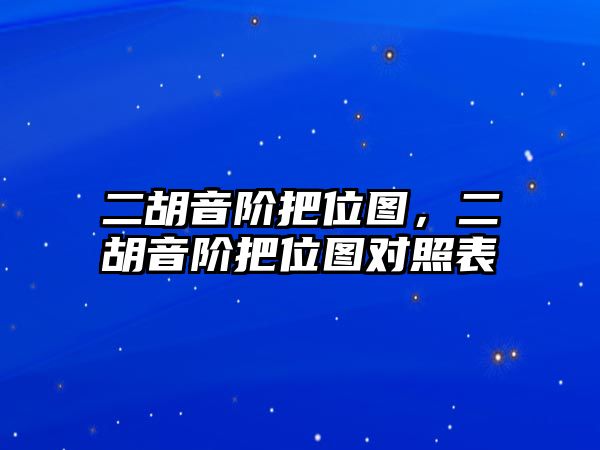 二胡音阶把位图，二胡音阶把位图对照表